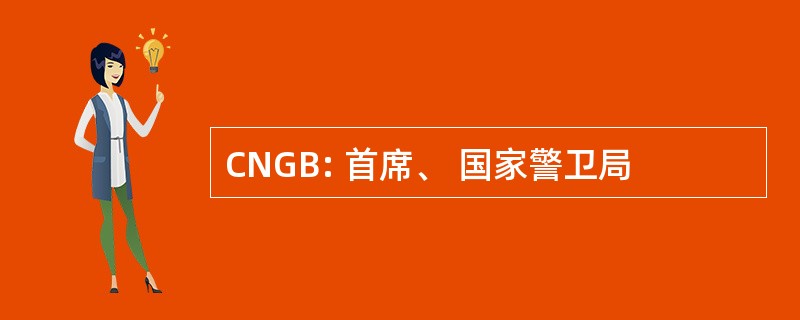 CNGB: 首席、 国家警卫局